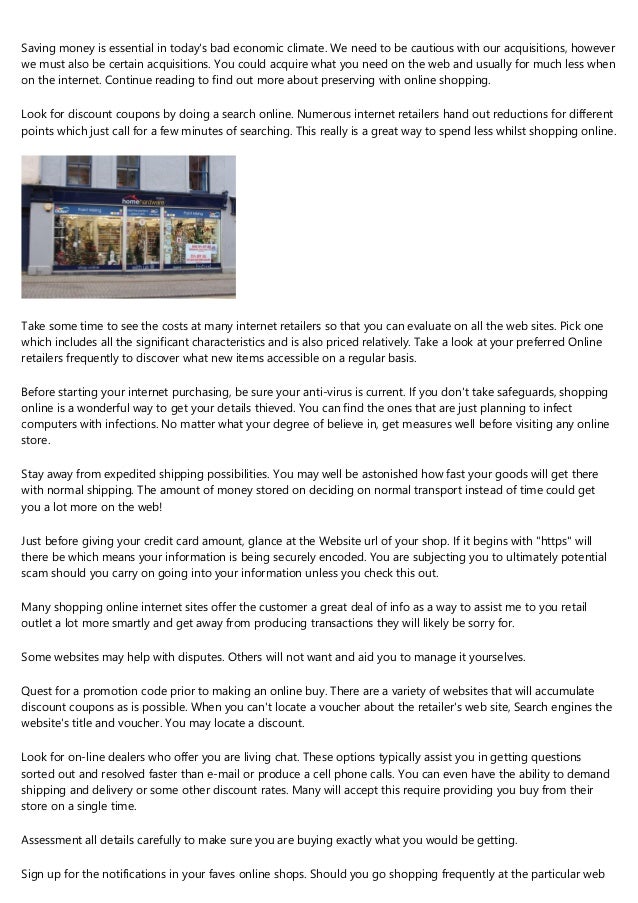 Saving money is essential in today's bad economic climate. We need to be cautious with our acquisitions, however we must also be certain acquisitions. You could acquire what you need on the web and usually for much less when on the internet. Continue reading to find out more about preserving with online shopping.

Look for discount coupons by doing a search online. Numerous internet retailers hand out reductions for different points which just call for a few minutes of searching. This really is a great way to spend less whilst shopping online.

home hardware

Take some time to see the costs at many internet retailers so that you can evaluate on all the web sites. Pick one which includes all the significant characteristics and is also priced relatively. Take a look at your preferred Online retailers frequently to discover what new items accessible on a regular basis.

Before starting your internet purchasing, be sure your anti-virus is current. If you don't take safeguards, shopping online is a wonderful way to get your details thieved. You can find the ones that are just planning to infect computers with infections. No matter what your degree of believe in, get measures well before visiting any online store.

Stay away from expedited shipping possibilities. You may well be astonished how fast your goods will get there with normal shipping. The amount of money stored on deciding on normal transport instead of time could get you a lot more on the web!

Just before giving your credit card amount, glance at the Website url of your shop. If it begins with "https" will there be which means your information is being securely encoded. You are subjecting you to ultimately potential scam should you carry on going into your information unless you check this out.

Many shopping online internet sites offer the customer a great deal of info as a way to assist me to you retail outlet a lot more smartly and get away from producing transactions they will likely be sorry for.

Some websites may help with disputes. Others will not want and aid you to manage it yourselves.

Quest for a promotion code prior to making an online buy. There are a variety of websites that will accumulate discount coupons as is possible. When you can't locate a voucher about the retailer's web site, Search engines the website's title and voucher. You may locate a discount.

Look for on-line dealers who offer you are living chat. These options typically assist you in getting questions sorted out and resolved faster than e-mail or produce a cell phone calls. You can even have the ability to demand shipping and delivery or some other discount rates. Many will accept this require providing you buy from their store on a single time.

Assessment all details carefully to make sure you are buying exactly what you would be getting.

Sign up for the notifications in your faves online shops. Should you go shopping frequently at the particular web